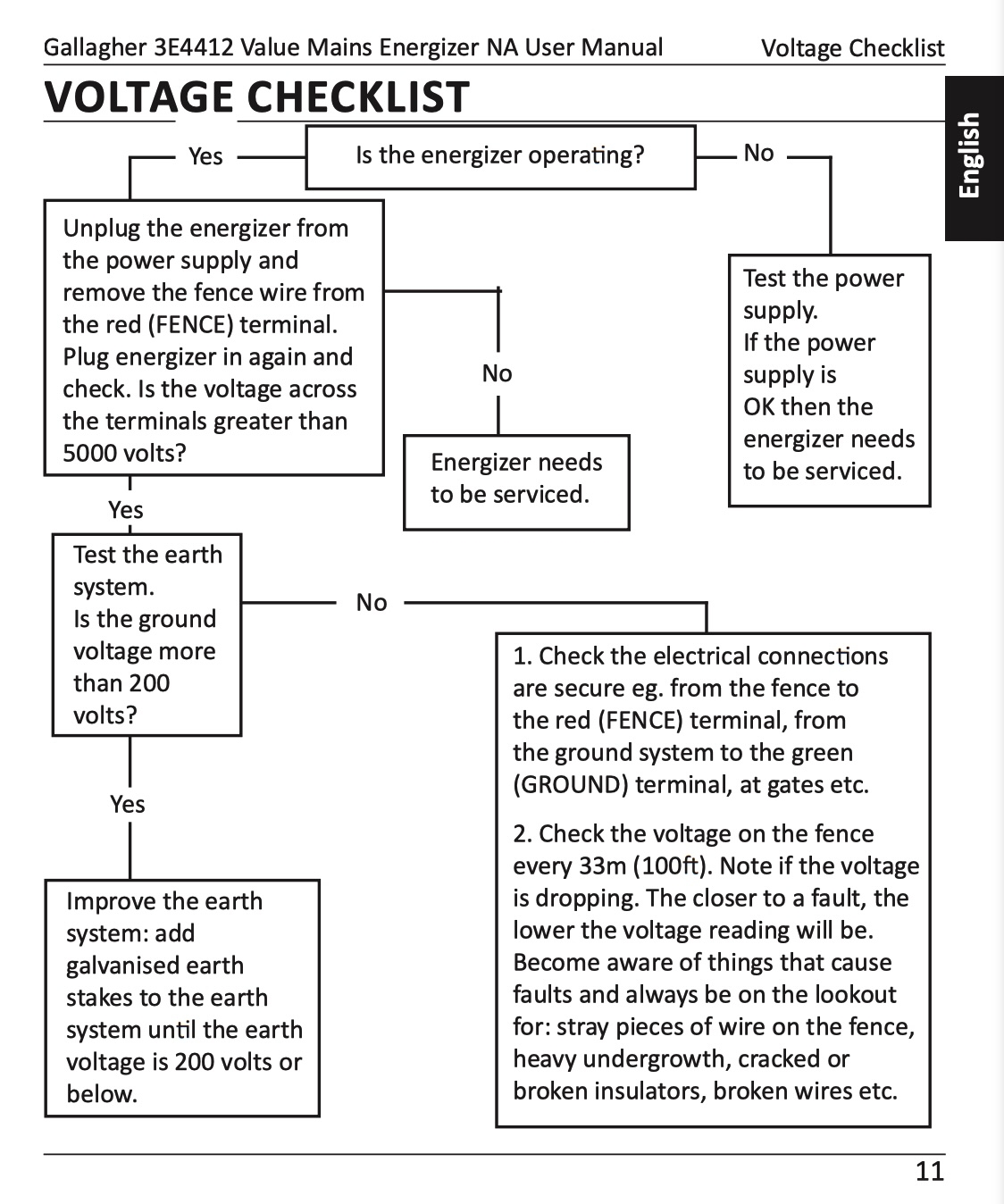 Gallagher 3E4412 Value Mains Energizer NA User Manual Voltage Checklist

VOLTAGE CHECKLIST

English

Is the energizer operating?

Yes

No

Unplug the energizer from the power supply and remove the fence wire from the red (FENCE) terminal. Plug energizer in again and check. Is the voltage across the terminals greater than 5000 volts?

No

Energizer needs to be serviced.

Test the power supply.
If the power supply is OK then the energizer needs to be serviced.

Yes

Test the earth system.
Is the ground voltage more than 200 volts?

No

1. Check the electrical connections are secure eg. from the fence to the red (FENCE) terminal, from the ground system to the green (GROUND) terminal, at gates etc.

2. Check the voltage on the fence every 33m (100ft). Note if the voltage is dropping. The closer to a fault, the lower the voltage reading will be. Become aware of things that cause faults and always be on the lookout for: stray pieces of wire on the fence, heavy undergrowth, cracked or broken insulators, broken wires etc.

Yes

Improve the earth system: add galvanised earth stakes to the earth system until the earth voltage is 200 volts or below.

11